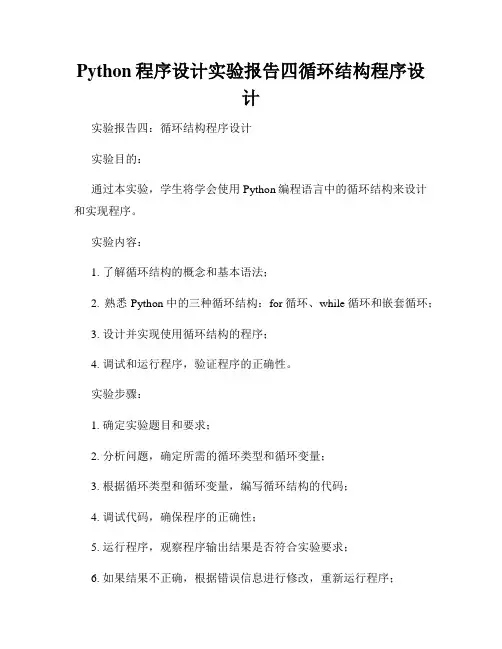 Python 程序设计实验报告四循环结构程序设计

实验报告四：循环结构程序设计

实验目的：

通过本实验，学生将学会使用 Python 编程语言中的循环结构来设计和实现程序。

实验内容：

1. 了解循环结构的概念和基本语法；

2. 熟悉 Python 中的三种循环结构：for 循环、while 循环和嵌套循环；

3. 设计并实现使用循环结构的程序；

4. 调试和运行程序，验证程序的正确性。

实验步骤：

1. 确定实验题目和要求；

2. 分析问题，确定所需的循环类型和循环变量；

3. 根据循环类型和循环变量，编写循环结构的代码；

4. 调试代码，确保程序的正确性；

5. 运行程序，观察程序输出结果是否符合实验要求；

6. 如果结果不正确，根据错误信息进行修改，重新运行程序；